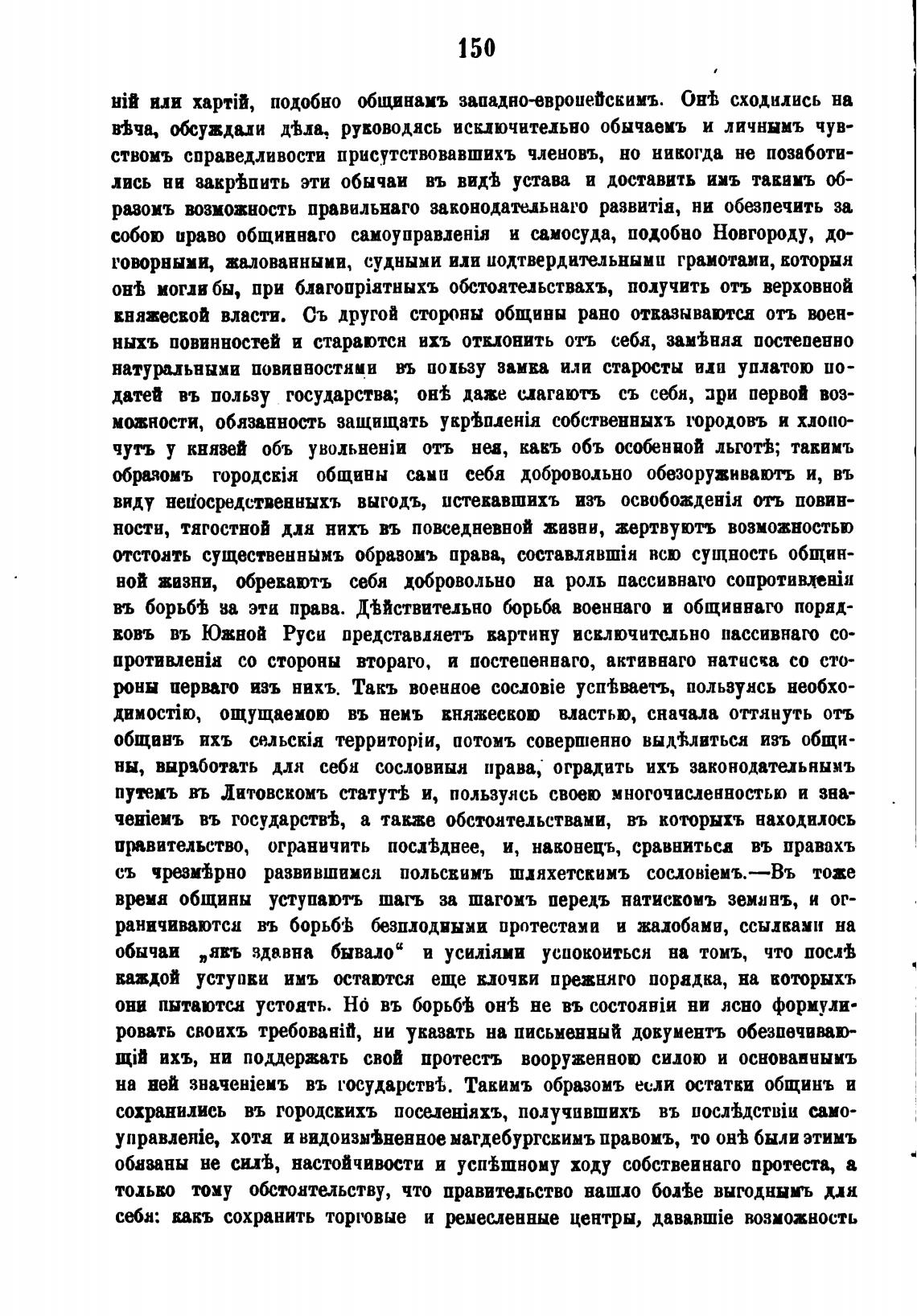 150

ній или хартій, подобно общинамъ западно-европейскимъ. Онѣ сходились на вѣча, обсуждали дѣла, руководясь исключительно обычаемъ и личнымъ чувствомъ справедливости присутствовавшихъ членовъ, но никогда не позаботились ни закрѣпить эти обычаи въ видѣ устава и доставить имъ такимъ образомъ возможность правильнаго законодательнаго развитія, ни обезпечить за собою право общиннаго самоуправленія и самосуда, подобно Новгороду, договорными, жалованными, судными или подтвердительными грамотами, которыя онѣ могли бы, при благопріятныхъ обстоятельствахъ, получить отъ верховной княжеской власти. Съ другой стороны общины рано отказываются отъ военныхъ повинностей и стараются ихъ отклонить отъ себя, замѣняя постепенно натуральными повинностями въ пользу замка или старосты или уплатою податей въ пользу государства; онѣ даже слагаютъ съ себя, при первой возможности, обязанность защищать укрѣпленія собственныхъ городовъ и хлопочутъ у князей объ увольненіи отъ нея, какъ объ особенной льготѣ; такимъ образомъ городскія общины сами себя добровольно обезоруживаютъ и, въ виду непосредственныхъ выгодъ, истекавшихъ изъ освобожденія отъ повинности, тягостной для нихъ въ повседневной жизни, жертвуютъ возможностью отстоять существеннымъ образомъ права, составлявшія всю сущность общинной жизни, обрекаютъ себя добровольно на роль пассивнаго сопротивленія въ борьбѣ за эти права. Дѣйствительно борьба военнаго и общиннаго порядковъ въ Южной Руси представляетъ картину исключительно пассивнаго сопротивленія со стороны втораго, и постепеннаго, активнаго натиска со стороны перваго изъ нихъ. Такъ военное сословіе успѣваетъ, пользуясь необходимостію, ощущаемою въ немъ княжескою властью, сначала оттянуть отъ общинъ ихъ сельскія территоріи, потомъ совершенно выдѣлиться изъ общины, выработать для себя сословныя права, оградить ихъ законодательнымъ путемъ въ Литовскомъ статутѣ и, пользуясь своею многочисленностью и значеніемъ въ государствѣ, а также обстоятельствами, въ которыхъ находилось правительство, ограничить послѣднее, и, наконецъ, сравниться въ правахъ съ чрезмѣрно развившимся польскимъ шляхетскимъ сословіемъ.—Въ тоже время общины уступаютъ шагъ за шагомъ передъ натискомъ земянъ, и ограничиваются въ борьбѣ безплодными протестами и жалобами, ссылками на обычаи „якъ здавна бывало“ и усиліями успокоиться на томъ, что послѣ каждой уступки имъ остаются еще клочки прежняго порядка, на которыхъ они пытаются устоять. Но въ борьбѣ онѣ не въ состояніи ни ясно формулировать своихъ требованій, ни указать на письменный документъ обезпечивающій ихъ, ни поддержать свой протестъ вооруженною силою и основаннымъ на ней значеніемъ въ государствѣ. Такимъ образомъ если остатки общинъ и сохранились въ городскихъ поселеніяхъ, получившихъ въ послѣдствіи самоуправленіе, хотя и видоизмѣненное магдебургскимъ правомъ, то онѣ были этимъ обязаны не силѣ, настойчивости и успѣшному ходу собственнаго протеста, а только тому обстоятельству, что правительство нашло болѣе выгоднымъ для себя: какъ сохранить торговые и ремесленные центры, дававшіе возможность